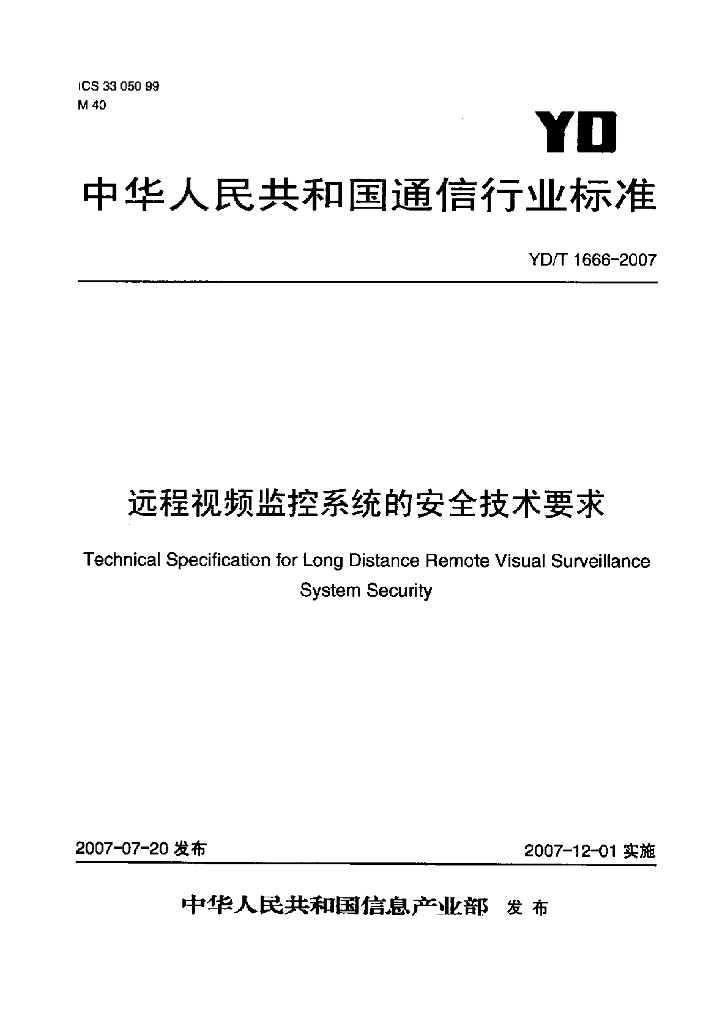 ICS 33 050 99
M 40

YD

中华人民共和国通信行业标准

YD/T 1666-2007

远程视频监控系统的安全技术要求

Technical Specification for Long Distance Remote Visual Surveillance System Security

2007-07-20 发布

2007-12-01 实施

中华人民共和国信息产业部 发布